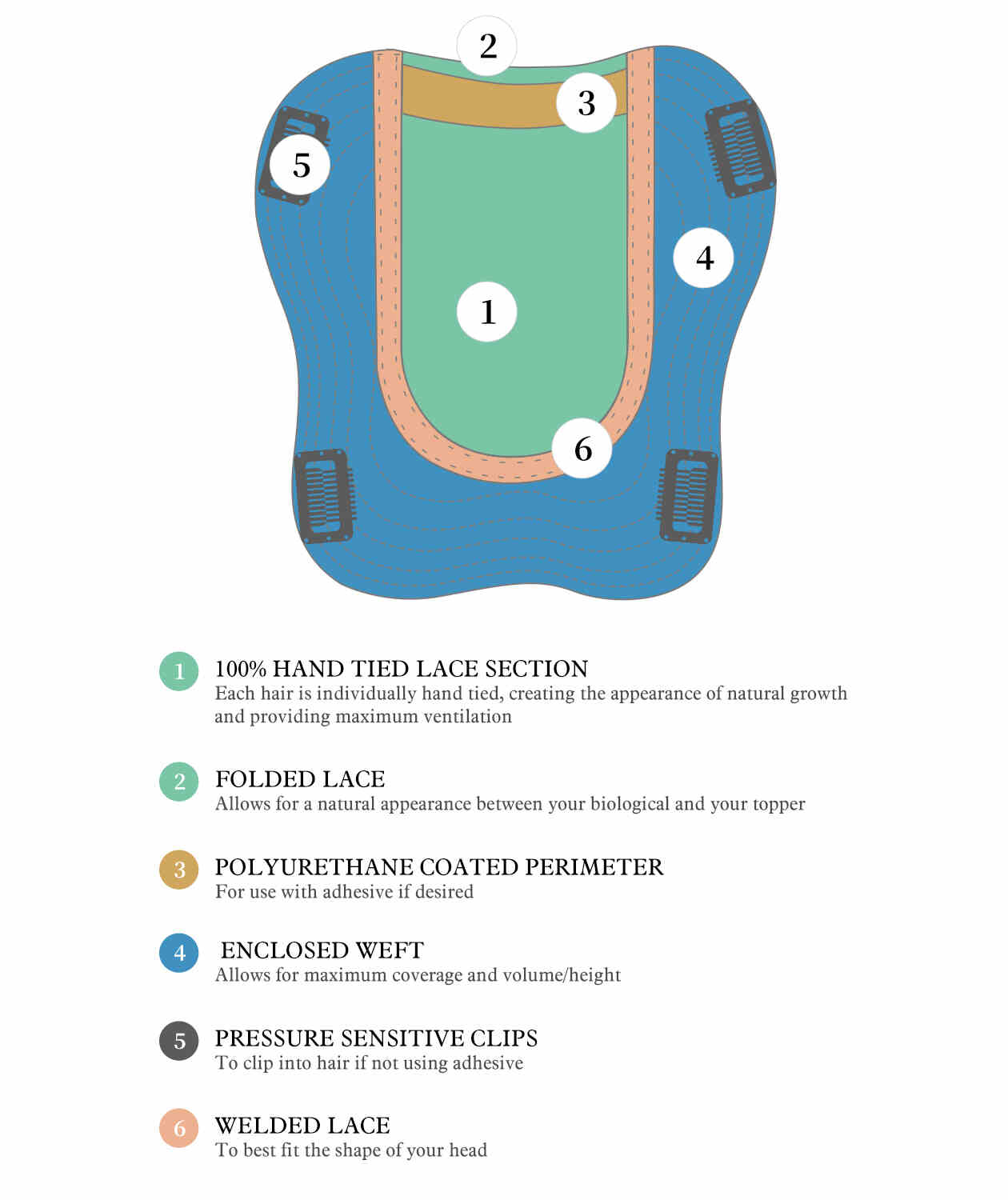 2
3
5
4
1
6

1 100% HAND TIED LACE SECTION
Each hair is individually hand tied, creating the appearance of natural growth and providing maximum ventilation

2 FOLDED LACE
Allows for a natural appearance between your biological and your topper

3 POLYURETHANE COATED PERIMETER
For use with adhesive if desired

4 ENCLOSED WEFT
Allows for maximum coverage and volume/height

5 PRESSURE SENSITIVE CLIPS
To clip into hair if not using adhesive

6 WELDED LACE
To best fit the shape of your head